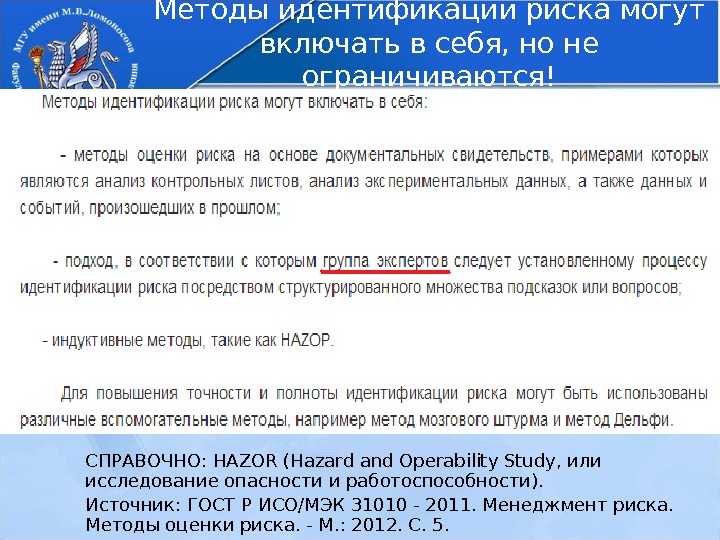 МГУ имени М.В.Ломоносова

Методы идентификации риска могут включать в себя, но не ограничиваются!

Методы идентификации риска могут включать в себя:

- методы оценки риска на основе документальных свидетельств, примерами которых являются анализ контрольных листов, анализ экспериментальных данных, а также данных и событий, произошедших в прошлом;

- подход, в соответствии с которым группа экспертов следует установленному процессу идентификации риска посредством структурированного множества подсказок или вопросов;

- индуктивные методы, такие как HAZOP.

Для повышения точности и полноты идентификации риска могут быть использованы различные вспомогательные методы, например метод мозгового штурма и метод Дельфи.

СПРАВОЧНО: HAZOR (Hazard and Operability Study, или исследование опасности и работоспособности).

Источник: ГОСТ Р ИСО/МЭК 31010 - 2011. Менеджмент риска. Методы оценки риска. - М.: 2012. С. 5.